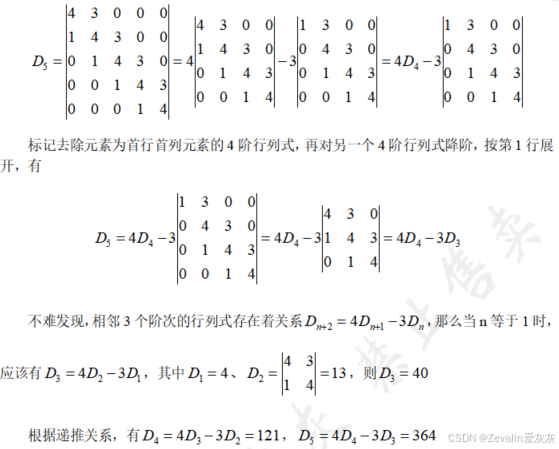 $D_5 = \begin{vmatrix} 4 & 3 & 0 & 0 & 0 \\ 1 & 4 & 3 & 0 & 0 \\ 0 & 1 & 4 & 3 & 0 \\ 0 & 0 & 1 & 4 & 3 \\ 0 & 0 & 0 & 1 & 4 \end{vmatrix} = 4\begin{vmatrix} 4 & 3 & 0 & 0 \\ 1 & 4 & 3 & 0 \\ 0 & 1 & 4 & 3 \\ 0 & 0 & 1 & 4 \end{vmatrix} - 3\begin{vmatrix} 1 & 3 & 0 & 0 \\ 0 & 4 & 3 & 0 \\ 0 & 1 & 4 & 3 \\ 0 & 0 & 1 & 4 \end{vmatrix} = 4D_4 - 3\begin{vmatrix} 1 & 3 & 0 & 0 \\ 0 & 4 & 3 & 0 \\ 0 & 1 & 4 & 3 \\ 0 & 0 & 1 & 4 \end{vmatrix}$

标记去除元素为首行首列元素的 4 阶行列式，再对另一个 4 阶行列式降阶，按第 1 行展开，有

$D_5 = 4D_4 - 3\begin{vmatrix} 1 & 3 & 0 & 0 \\ 0 & 4 & 3 & 0 \\ 0 & 1 & 4 & 3 \\ 0 & 0 & 1 & 4 \end{vmatrix} = 4D_4 - 3\begin{vmatrix} 4 & 3 & 0 \\ 1 & 4 & 3 \\ 0 & 1 & 4 \end{vmatrix} = 4D_4 - 3D_3$

不难发现，相邻 3 个阶次的行列式存在着关系 $D_{n+2} = 4D_{n+1} - 3D_n$，那么当 n 等于 1 时，

应该有 $D_3 = 4D_2 - 3D_1$，其中 $D_1 = 4$、$D_2 = \begin{vmatrix} 4 & 3 \\ 1 & 4 \end{vmatrix} = 13$，则 $D_3 = 40$

根据递推关系，有 $D_4 = 4D_3 - 3D_2 = 121$，$D_5 = 4D_4 - 3D_3 = 364$

CSDN @Zevalin爱灰灰